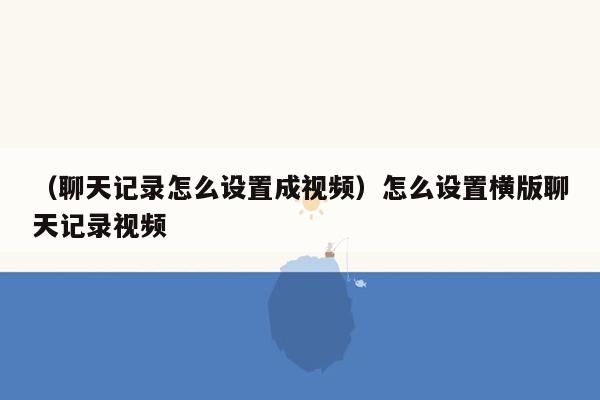 （聊天记录怎么设置成视频）怎么设置横版聊天记录视频